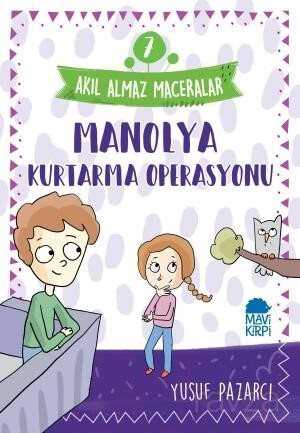 7

AKIL ALMAZ MACERALAR

MANOLYA
KURTARMA OPERASYONU

MAVİ KİRPİ

YUSUF PAZARCI